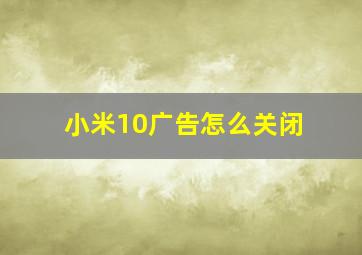 小米10广告怎么关闭